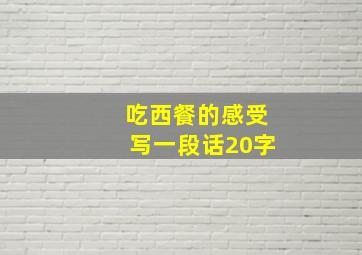 吃西餐的感受
写一段话20字